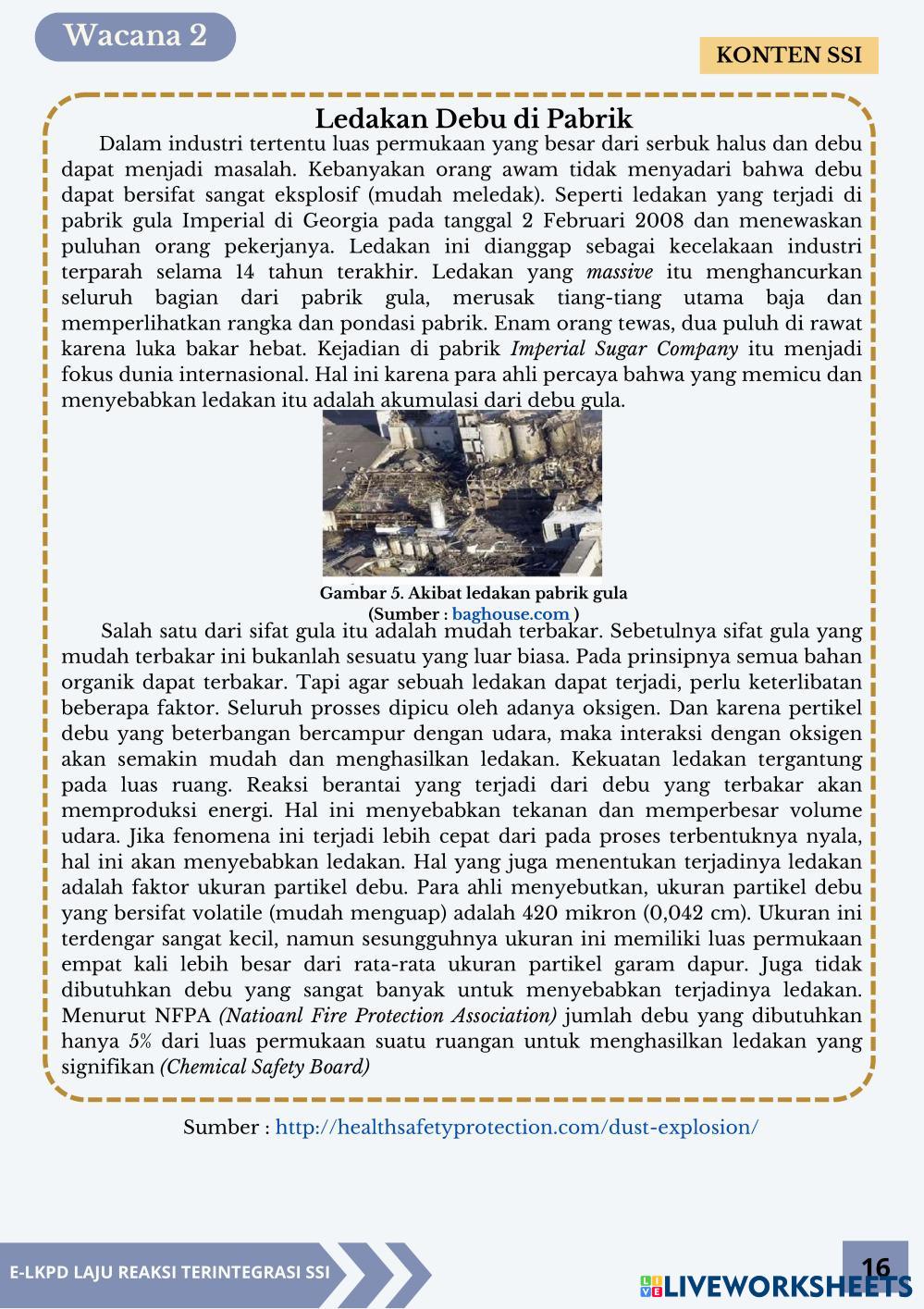 Wacana 2

KONTEN SSI

Ledakan Debu di Pabrik

Dalam industri tertentu luas permukaan yang besar dari serbuk halus dan debu dapat menjadi masalah. Kebanyakan orang awam tidak menyadari bahwa debu dapat bersifat sangat eksplosif (mudah meledak). Seperti ledakan yang terjadi di pabrik gula Imperial di Georgia pada tanggal 2 Februari 2008 dan menewaskan puluhan orang pekerjanya. Ledakan ini dianggap sebagai kecelakaan industri terparah selama 14 tahun terakhir. Ledakan yang massive itu menghancurkan seluruh bagian dari pabrik gula, merusak tiang-tiang utama baja dan memperlihatkan rangka dan pondasi pabrik. Enam orang tewas, dua puluh di rawat karena luka bakar hebat. Kejadian di pabrik Imperial Sugar Company itu menjadi fokus dunia internasional. Hal ini karena para ahli percaya bahwa yang memicu dan menyebabkan ledakan itu adalah akumulasi dari debu gula.

Gambar 5. Akibat ledakan pabrik gula
(Sumber : baghouse.com )

Salah satu dari sifat gula itu adalah mudah terbakar. Sebetulnya sifat gula yang mudah terbakar ini bukanlah sesuatu yang luar biasa. Pada prinsipnya semua bahan organik dapat terbakar. Tapi agar sebuah ledakan dapat terjadi, perlu keterlibatan beberapa faktor. Seluruh prosses dipicu oleh adanya oksigen. Dan karena pertikel debu yang beterbangan bercampur dengan udara, maka interaksi dengan oksigen akan semakin mudah dan menghasilkan ledakan. Kekuatan ledakan tergantung pada luas ruang. Reaksi berantai yang terjadi dari debu yang terbakar akan memproduksi energi. Hal ini menyebabkan tekanan dan memperbesar volume udara. Jika fenomena ini terjadi lebih cepat dari pada proses terbentuknya nyala, hal ini akan menyebabkan ledakan. Hal yang juga menentukan terjadinya ledakan adalah faktor ukuran partikel debu. Para ahli menyebutkan, ukuran partikel debu yang bersifat volatile (mudah menguap) adalah 420 mikron (0,042 cm). Ukuran ini terdengar sangat kecil, namun sesungguhnya ukuran ini memiliki luas permukaan empat kali lebih besar dari rata-rata ukuran partikel garam dapur. Juga tidak dibutuhkan debu yang sangat banyak untuk menyebabkan terjadinya ledakan. Menurut NFPA (Natioanl Fire Protection Association) jumlah debu yang dibutuhkan hanya 5% dari luas permukaan suatu ruangan untuk menghasilkan ledakan yang signifikan (Chemical Safety Board)

Sumber : http://healthsafetyprotection.com/dust-explosion/

E-LKPD LAJU REAKSI TERINTEGRASI SSI

16

LIVEWORKSHEETS